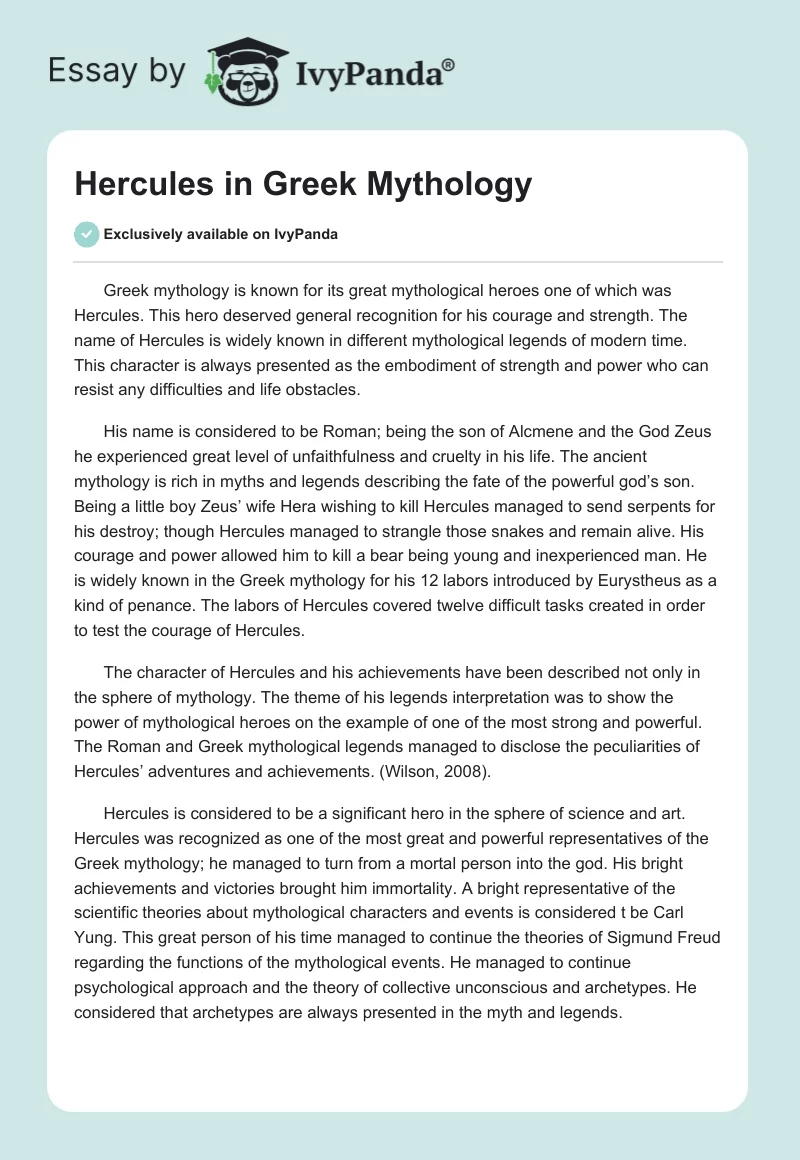 Essay by IvyPanda®

Hercules in Greek Mythology

Exclusively available on IvyPanda

Greek mythology is known for its great mythological heroes one of which was Hercules. This hero deserved general recognition for his courage and strength. The name of Hercules is widely known in different mythological legends of modern time. This character is always presented as the embodiment of strength and power who can resist any difficulties and life obstacles.

His name is considered to be Roman; being the son of Alcmene and the God Zeus he experienced great level of unfaithfulness and cruelty in his life. The ancient mythology is rich in myths and legends describing the fate of the powerful god's son. Being a little boy Zeus' wife Hera wishing to kill Hercules managed to send serpents for his destroy; though Hercules managed to strangle those snakes and remain alive. His courage and power allowed him to kill a bear being young and inexperienced man. He is widely known in the Greek mythology for his 12 labors introduced by Eurystheus as a kind of penance. The labors of Hercules covered twelve difficult tasks created in order to test the courage of Hercules.

The character of Hercules and his achievements have been described not only in the sphere of mythology. The theme of his legends interpretation was to show the power of mythological heroes on the example of one of the most strong and powerful. The Roman and Greek mythological legends managed to disclose the peculiarities of Hercules' adventures and achievements. (Wilson, 2008).

Hercules is considered to be a significant hero in the sphere of science and art. Hercules was recognized as one of the most great and powerful representatives of the Greek mythology; he managed to turn from a mortal person into the god. His bright achievements and victories brought him immortality. A bright representative of the scientific theories about mythological characters and events is considered t be Carl Yung. This great person of his time managed to continue the theories of Sigmund Freud regarding the functions of the mythological events. He managed to continue psychological approach and the theory of collective unconscious and archetypes. He considered that archetypes are always presented in the myth and legends.